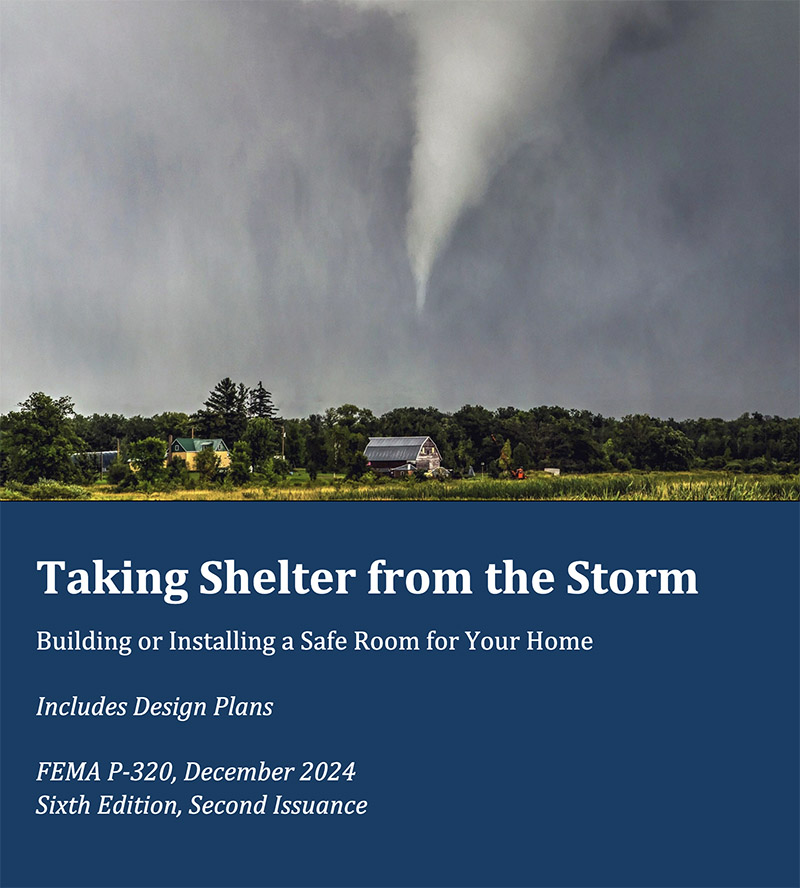 Taking Shelter from the Storm

Building or Installing a Safe Room for Your Home

Includes Design Plans

FEMA P-320, December 2024
Sixth Edition, Second Issuance